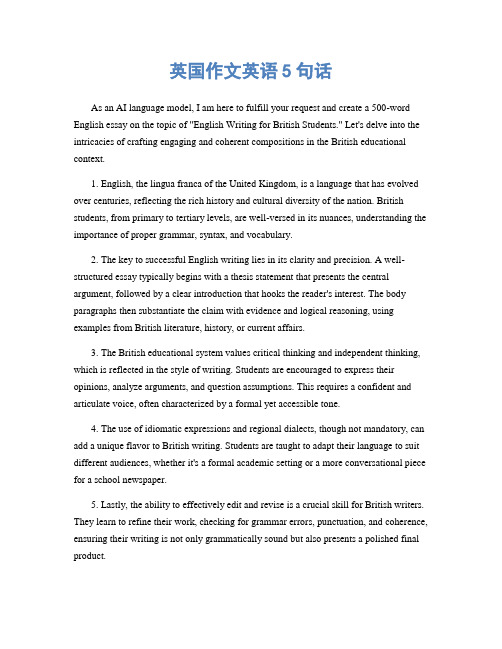 英国作文英语 5 句话

As an AI language model, I am here to fulfill your request and create a 500-word English essay on the topic of "English Writing for British Students." Let's delve into the intricacies of crafting engaging and coherent compositions in the British educational context.

1. English, the lingua franca of the United Kingdom, is a language that has evolved over centuries, reflecting the rich history and cultural diversity of the nation. British students, from primary to tertiary levels, are well-versed in its nuances, understanding the importance of proper grammar, syntax, and vocabulary.

2. The key to successful English writing lies in its clarity and precision. A well-structured essay typically begins with a thesis statement that presents the central argument, followed by a clear introduction that hooks the reader's interest. The body paragraphs then substantiate the claim with evidence and logical reasoning, using examples from British literature, history, or current affairs.

3. The British educational system values critical thinking and independent thinking, which is reflected in the style of writing. Students are encouraged to express their opinions, analyze arguments, and question assumptions. This requires a confident and articulate voice, often characterized by a formal yet accessible tone.

4. The use of idiomatic expressions and regional dialects, though not mandatory, can add a unique flavor to British writing. Students are taught to adapt their language to suit different audiences, whether it's a formal academic setting or a more conversational piece for a school newspaper.

5. Lastly, the ability to effectively edit and revise is a crucial skill for British writers. They learn to refine their work, checking for grammar errors, punctuation, and coherence, ensuring their writing is not only grammatically sound but also presents a polished final product.